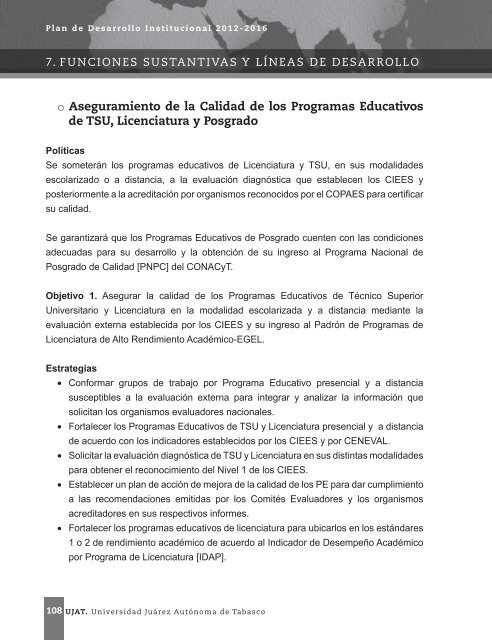 Plan de Desarrollo Institucional 2012-2016

7. FUNCIONES SUSTANTIVAS Y LÍNEAS DE DESARROLLO

○ Aseguramiento de la Calidad de los Programas Educativos de TSU, Licenciatura y Posgrado

Políticas
Se someterán los programas educativos de Licenciatura y TSU, en sus modalidades escolarizado o a distancia, a la evaluación diagnóstica que establecen los CIEES y posteriormente a la acreditación por organismos reconocidos por el COPAES para certificar su calidad.

Se garantizará que los Programas Educativos de Posgrado cuenten con las condiciones adecuadas para su desarrollo y la obtención de su ingreso al Programa Nacional de Posgrado de Calidad [PNPC] del CONACyT.

Objetivo 1. Asegurar la calidad de los Programas Educativos de Técnico Superior Universitario y Licenciatura en la modalidad escolarizada y a distancia mediante la evaluación externa establecida por los CIEES y su ingreso al Padrón de Programas de Licenciatura de Alto Rendimiento Académico-EGEL.

Estrategias
• Conformar grupos de trabajo por Programa Educativo presencial y a distancia susceptibles a la evaluación externa para integrar y analizar la información que solicitan los organismos evaluadores nacionales.
• Fortalecer los Programas Educativos de TSU y Licenciatura presencial y a distancia de acuerdo con los indicadores establecidos por los CIEES y por CENEVAL.
• Solicitar la evaluación diagnóstica de TSU y Licenciatura en sus distintas modalidades para obtener el reconocimiento del Nivel 1 de los CIEES.
• Establecer un plan de acción de mejora de la calidad de los PE para dar cumplimiento a las recomendaciones emitidas por los Comités Evaluadores y los organismos acreditadores en sus respectivos informes.
• Fortalecer los programas educativos de licenciatura para ubicarlos en los estándares 1 o 2 de rendimiento académico de acuerdo al Indicador de Desempeño Académico por Programa de Licenciatura [IDAP].

108 UJAT. Universidad Juárez Autónoma de Tabasco